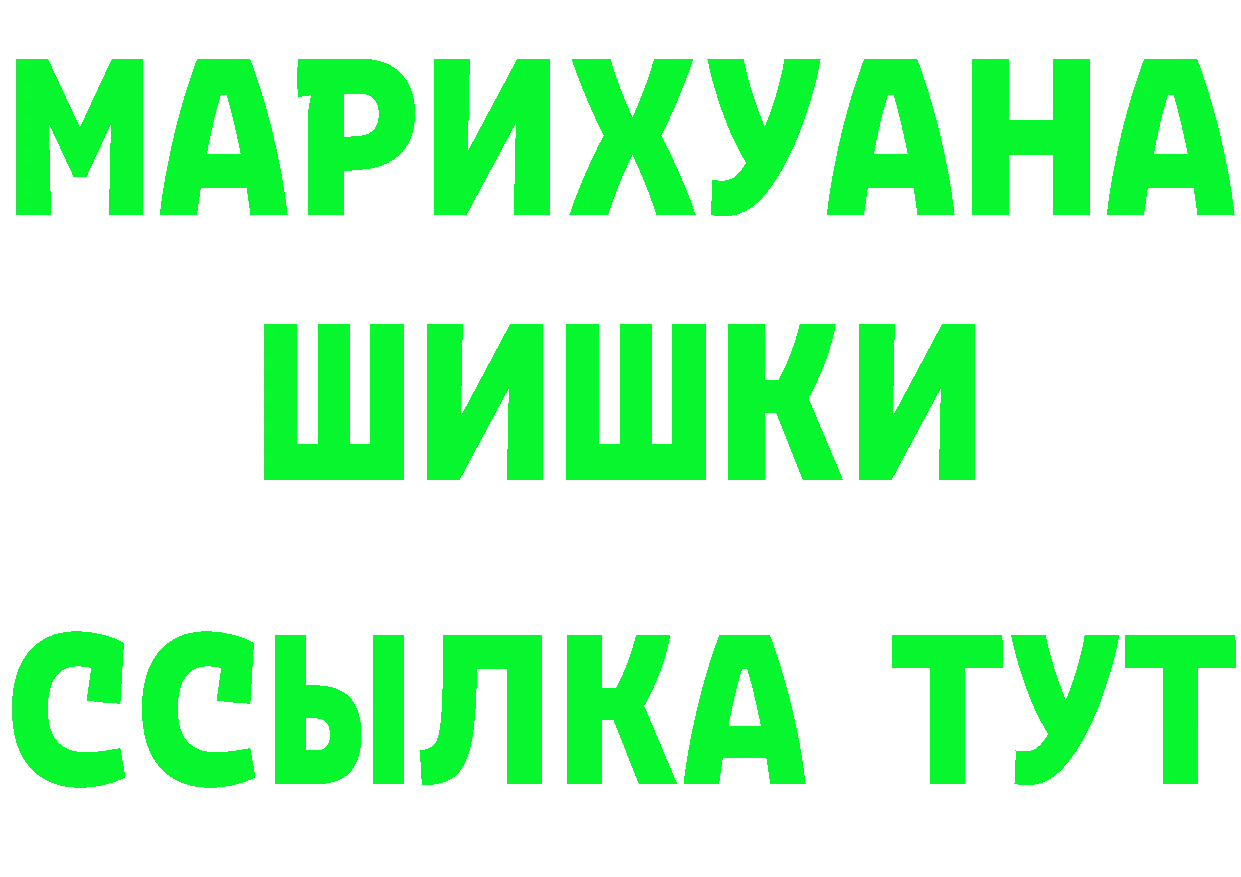 МАРИХУАНА
ШИШКИ
ССЫЛКА ТУТ